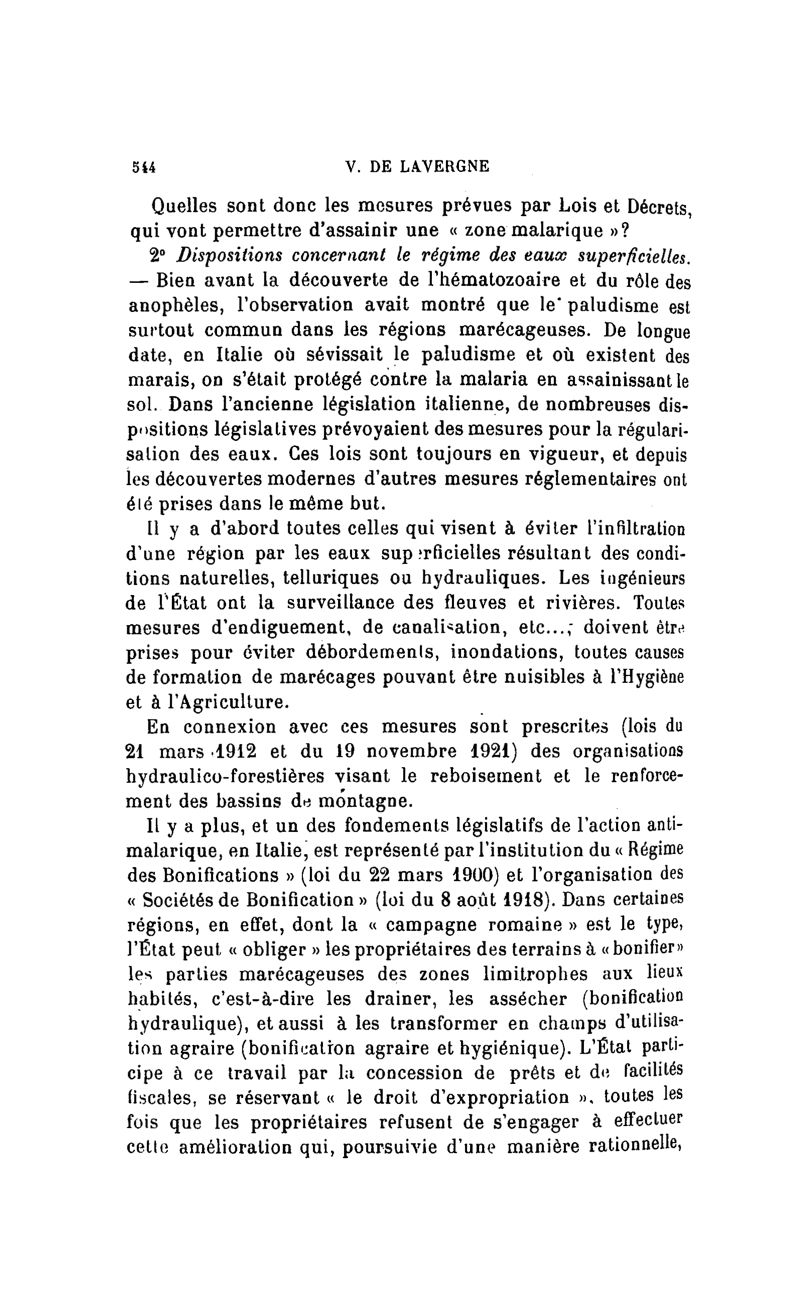 544 V. DE LAVERGNE

Quelles sont donc les mesures prévues par Lois et Décrets, qui vont permettre d'assainir une « zone malarique »?

2° Dispositions concernant le régime des eaux superficielles. — Bien avant la découverte de l'hématozoaire et du rôle des anophèles, l'observation avait montré que le paludisme est surtout commun dans les régions marécageuses. De longue date, en Italie où sévissait le paludisme et où existent des marais, on s'était protégé contre la malaria en assainissant le sol. Dans l'ancienne législation italienne, de nombreuses dispositions législatives prévoyaient des mesures pour la régularisation des eaux. Ces lois sont toujours en vigueur, et depuis les découvertes modernes d'autres mesures réglementaires ont été prises dans le même but.

Il y a d'abord toutes celles qui visent à éviter l'infiltration d'une région par les eaux superficielles résultant des conditions naturelles, telluriques ou hydrauliques. Les ingénieurs de l'État ont la surveillance des fleuves et rivières. Toutes mesures d'endiguement, de canalisation, etc...; doivent être prises pour éviter débordements, inondations, toutes causes de formation de marécages pouvant être nuisibles à l'Hygiène et à l'Agriculture.

En connexion avec ces mesures sont prescrites (lois du 21 mars 1912 et du 19 novembre 1921) des organisations hydraulico-forestières visant le reboisement et le renforcement des bassins de montagne.

Il y a plus, et un des fondements législatifs de l'action antimalarique, en Italie, est représenté par l'institution du « Régime des Bonifications » (loi du 22 mars 1900) et l'organisation des « Sociétés de Bonification » (loi du 8 août 1918). Dans certaines régions, en effet, dont la « campagne romaine » est le type, l'État peut « obliger » les propriétaires des terrains à « bonifier » les parties marécageuses des zones limitrophes aux lieux habités, c'est-à-dire les drainer, les assécher (bonification hydraulique), et aussi à les transformer en champs d'utilisation agraire (bonification agraire et hygiénique). L'État participe à ce travail par la concession de prêts et de facilités fiscales, se réservant « le droit d'expropriation », toutes les fois que les propriétaires refusent de s'engager à effectuer cette amélioration qui, poursuivie d'une manière rationnelle,